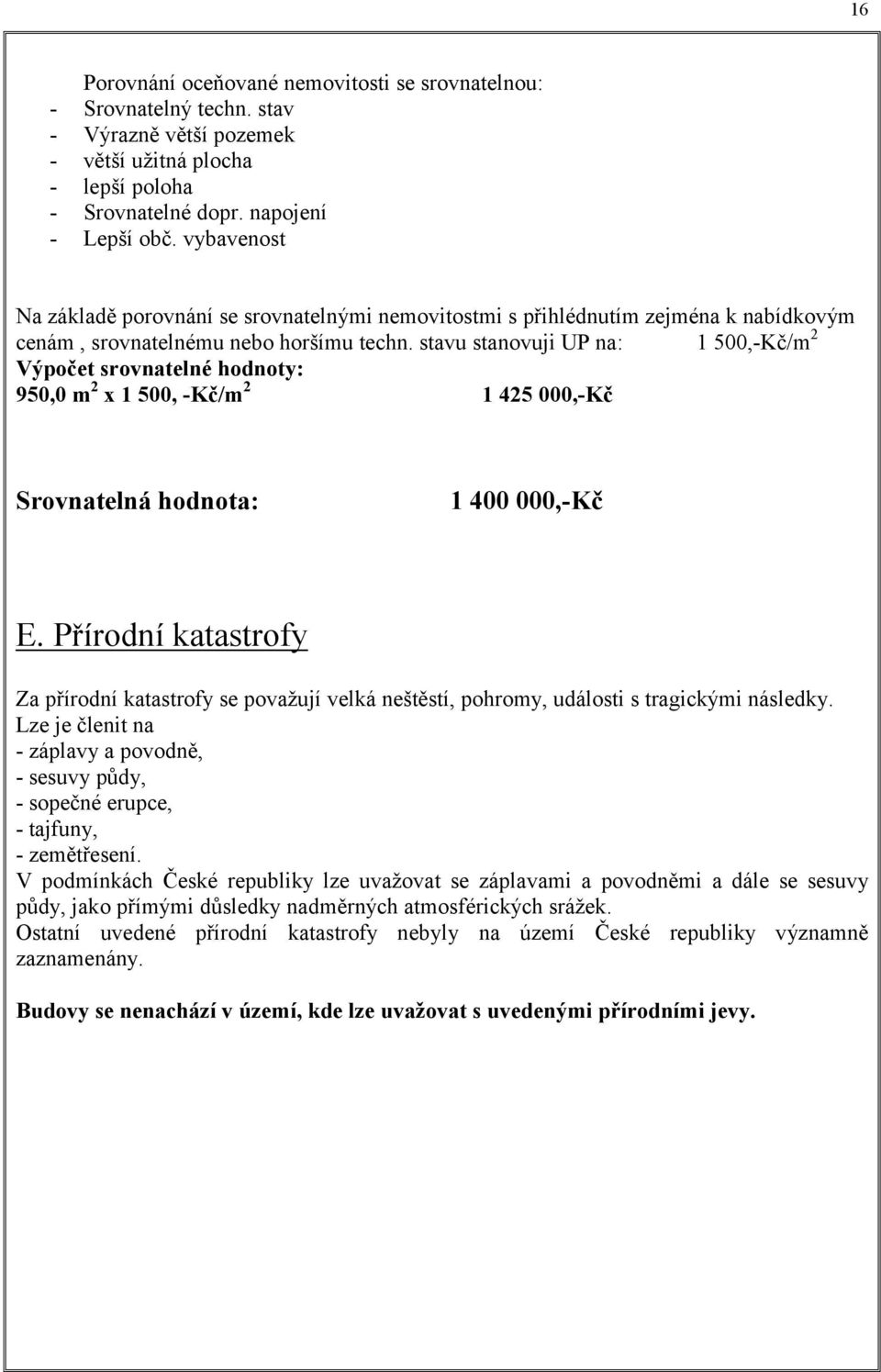 16

Porovnání oceňované nemovitosti se srovnatelnou:
- Srovnatelný techn. stav
- Výrazně větší pozemek
- větší užitná plocha
- lepší poloha
- Srovnatelné dopr. napojení
- Lepší obč. vybavenost

Na základě porovnání se srovnatelnými nemovitostmi s přihlédnutím zejména k nabídkovým cenám , srovnatelnému nebo horšímu techn. stavu stanovuji UP na: 1 500,-Kč/m$^2$
Výpočet srovnatelné hodnoty:
950,0 m$^2$ x 1 500, -Kč/m$^2$ 1 425 000,-Kč

Srovnatelná hodnota: 1 400 000,-Kč

E. Přírodní katastrofy

Za přírodní katastrofy se považují velká neštěstí, pohromy, události s tragickými následky. Lze je členit na
- záplavy a povodně,
- sesuvy půdy,
- sopečné erupce,
- tajfuny,
- zemětřesení.
V podmínkách České republiky lze uvažovat se záplavami a povodněmi a dále se sesuvy půdy, jako přímými důsledky nadměrných atmosférických srážek.
Ostatní uvedené přírodní katastrofy nebyly na území České republiky významně zaznamenány.

Budovy se nenachází v území, kde lze uvažovat s uvedenými přírodními jevy.